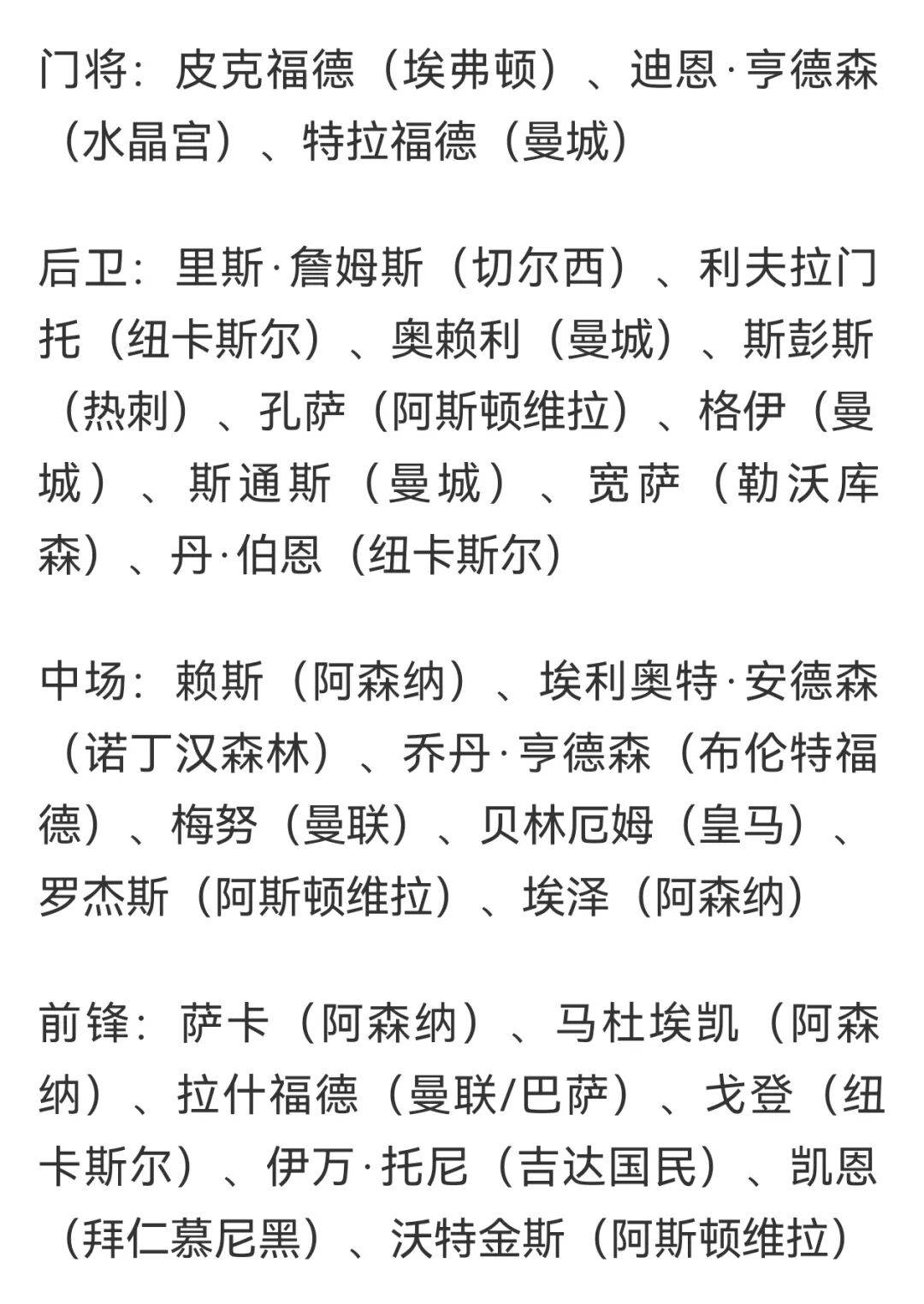 门将：皮克福德（埃弗顿）、迪恩·亨德森（水晶宫）、特拉福德（曼城）

后卫：里斯·詹姆斯（切尔西）、利夫拉门托（纽卡斯尔）、奥赖利（曼城）、斯彭斯（热刺）、孔萨（阿斯顿维拉）、格伊（曼城）、斯通斯（曼城）、宽萨（勒沃库森）、丹·伯恩（纽卡斯尔）

中场：赖斯（阿森纳）、埃利奥特·安德森（诺丁汉森林）、乔丹·亨德森（布伦特福德）、梅努（曼联）、贝林厄姆（皇马）、罗杰斯（阿斯顿维拉）、埃泽（阿森纳）

前锋：萨卡（阿森纳）、马杜埃凯（阿森纳）、拉什福德（曼联/巴萨）、戈登（纽卡斯尔）、伊万·托尼（吉达国民）、凯恩（拜仁慕尼黑）、沃特金斯（阿斯顿维拉）